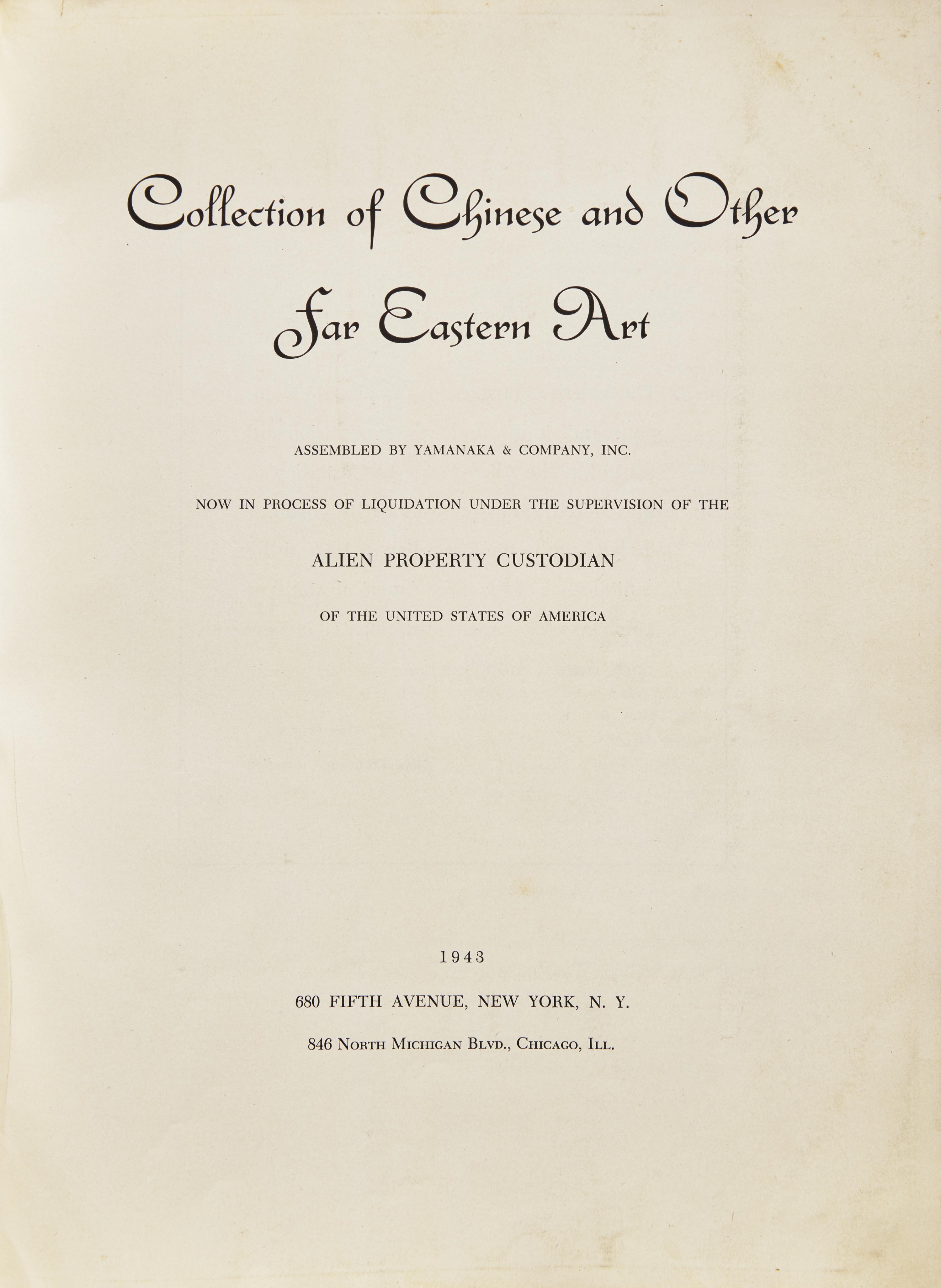 Collection of Chinese and Other Far Eastern Art

ASSEMBLED BY YAMANAKA & COMPANY, INC.

NOW IN PROCESS OF LIQUIDATION UNDER THE SUPERVISION OF THE

ALIEN PROPERTY CUSTODIAN

OF THE UNITED STATES OF AMERICA

1943

680 FIFTH AVENUE, NEW YORK, N. Y.

846 North Michigan Blvd., Chicago, Ill.